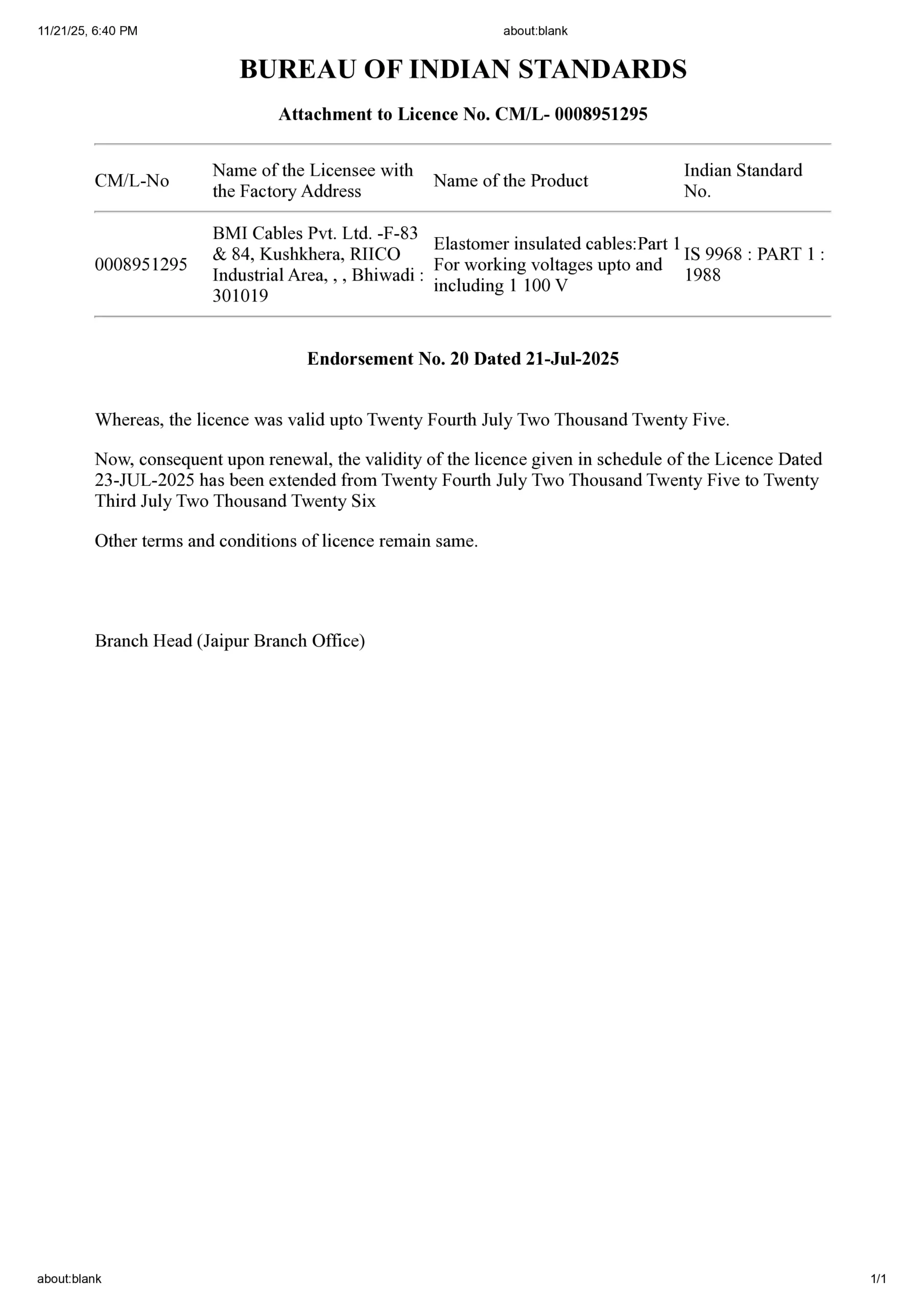 11/21/25, 6:40 PM

about:blank

BUREAU OF INDIAN STANDARDS

Attachment to Licence No. CM/L- 0008951295

| CM/L-No | Name of the Licensee with the Factory Address | Name of the Product | Indian Standard No. |
|---|---|---|---|
| 0008951295 | BMI Cables Pvt. Ltd. -F-83 & 84, Kushkhera, RIICO Industrial Area, , , Bhiwadi : 301019 | Elastomer insulated cables:Part 1 For working voltages upto and including 1 100 V | IS 9968 : PART 1 : 1988 |

Endorsement No. 20 Dated 21-Jul-2025

Whereas, the licence was valid upto Twenty Fourth July Two Thousand Twenty Five.

Now, consequent upon renewal, the validity of the licence given in schedule of the Licence Dated 23-JUL-2025 has been extended from Twenty Fourth July Two Thousand Twenty Five to Twenty Third July Two Thousand Twenty Six

Other terms and conditions of licence remain same.

Branch Head (Jaipur Branch Office)

about:blank

1/1